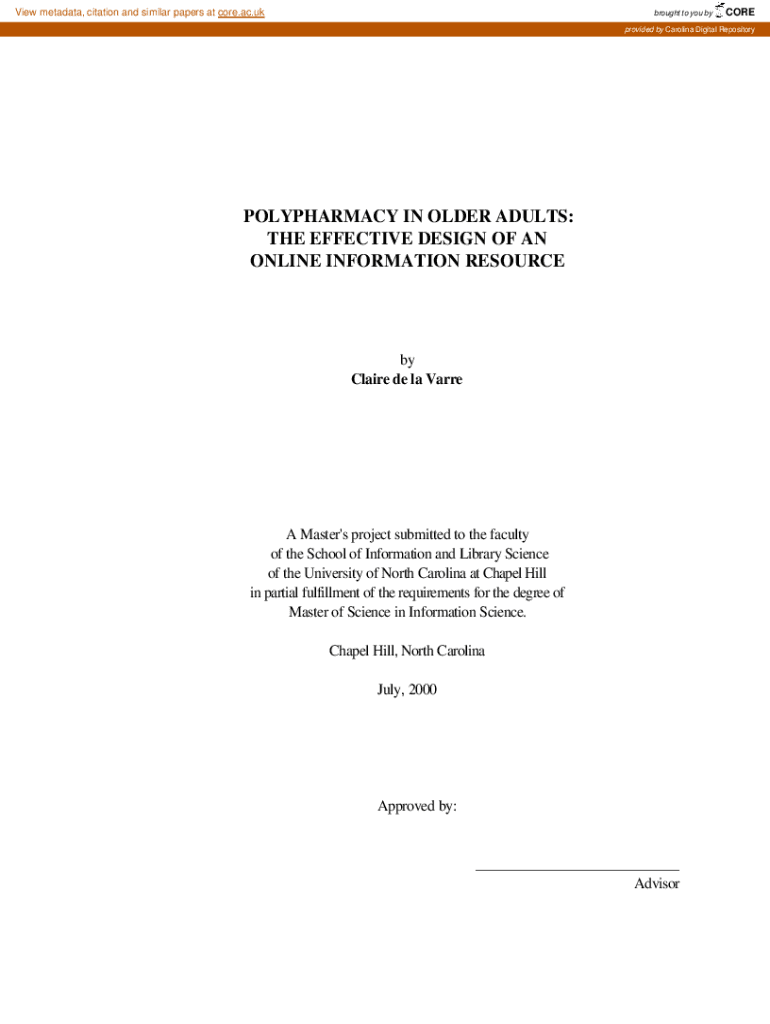 View metadata, citation and similar papers at core.ac.uk

brought to you by CORE

provided by Carolina Digital Repository

POLYPHARMACY IN OLDER ADULTS: THE EFFECTIVE DESIGN OF AN ONLINE INFORMATION RESOURCE

by
Claire de la Varre

A Master's project submitted to the faculty of the School of Information and Library Science of the University of North Carolina at Chapel Hill in partial fulfillment of the requirements for the degree of Master of Science in Information Science.

Chapel Hill, North Carolina

July, 2000

Approved by:

Advisor